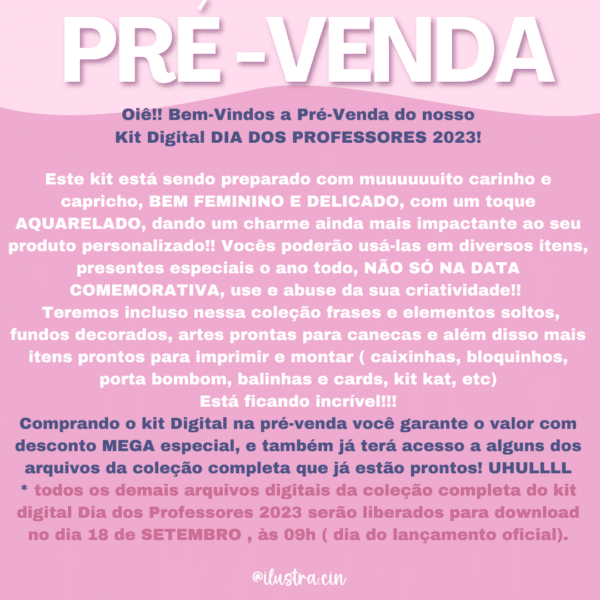 PRÉ -VENDA

Oiê!! Bem-Vindos a Pré-Venda do nosso Kit Digital DIA DOS PROFESSORES 2023!

Este kit está sendo preparado com muuuuuuito carinho e capricho, BEM FEMININO E DELICADO, com um toque AQUARELADO, dando um charme ainda mais impactante ao seu produto personalizado!! Vocês poderão usá-las em diversos itens, presentes especiais o ano todo, NÃO SÓ NA DATA COMEMORATIVA, use e abuse da sua criatividade!!
Teremos incluso nessa coleção frases e elementos soltos, fundos decorados, artes prontas para canecas e além disso mais itens prontos para imprimir e montar ( caixinhas, bloquinhos, porta bombom, balinhas e cards, kit kat, etc)
Está ficando incrível!!!
Comprando o kit Digital na pré-venda você garante o valor com desconto MEGA especial, e também já terá acesso a alguns dos arquivos da coleção completa que já estão prontos! UHULLLL
* todos os demais arquivos digitais da coleção completa do kit digital Dia dos Professores 2023 serão liberados para download no dia 18 de SETEMBRO , às 09h ( dia do lançamento oficial).

@ilustra.cin